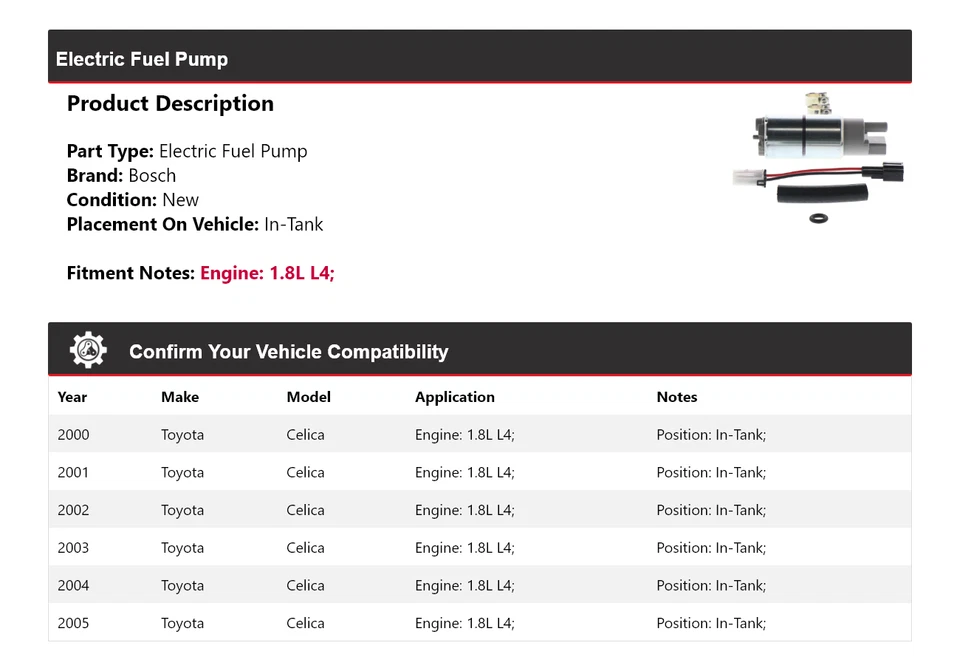 Electric Fuel Pump

Product Description

Part Type: Electric Fuel Pump
Brand: Bosch
Condition: New
Placement On Vehicle: In-Tank

Fitment Notes: Engine: 1.8L L4;

Confirm Your Vehicle Compatibility

| Year | Make | Model | Application | Notes |
|---|---|---|---|---|
| 2000 | Toyota | Celica | Engine: 1.8L L4; | Position: In-Tank; |
| 2001 | Toyota | Celica | Engine: 1.8L L4; | Position: In-Tank; |
| 2002 | Toyota | Celica | Engine: 1.8L L4; | Position: In-Tank; |
| 2003 | Toyota | Celica | Engine: 1.8L L4; | Position: In-Tank; |
| 2004 | Toyota | Celica | Engine: 1.8L L4; | Position: In-Tank; |
| 2005 | Toyota | Celica | Engine: 1.8L L4; | Position: In-Tank; |